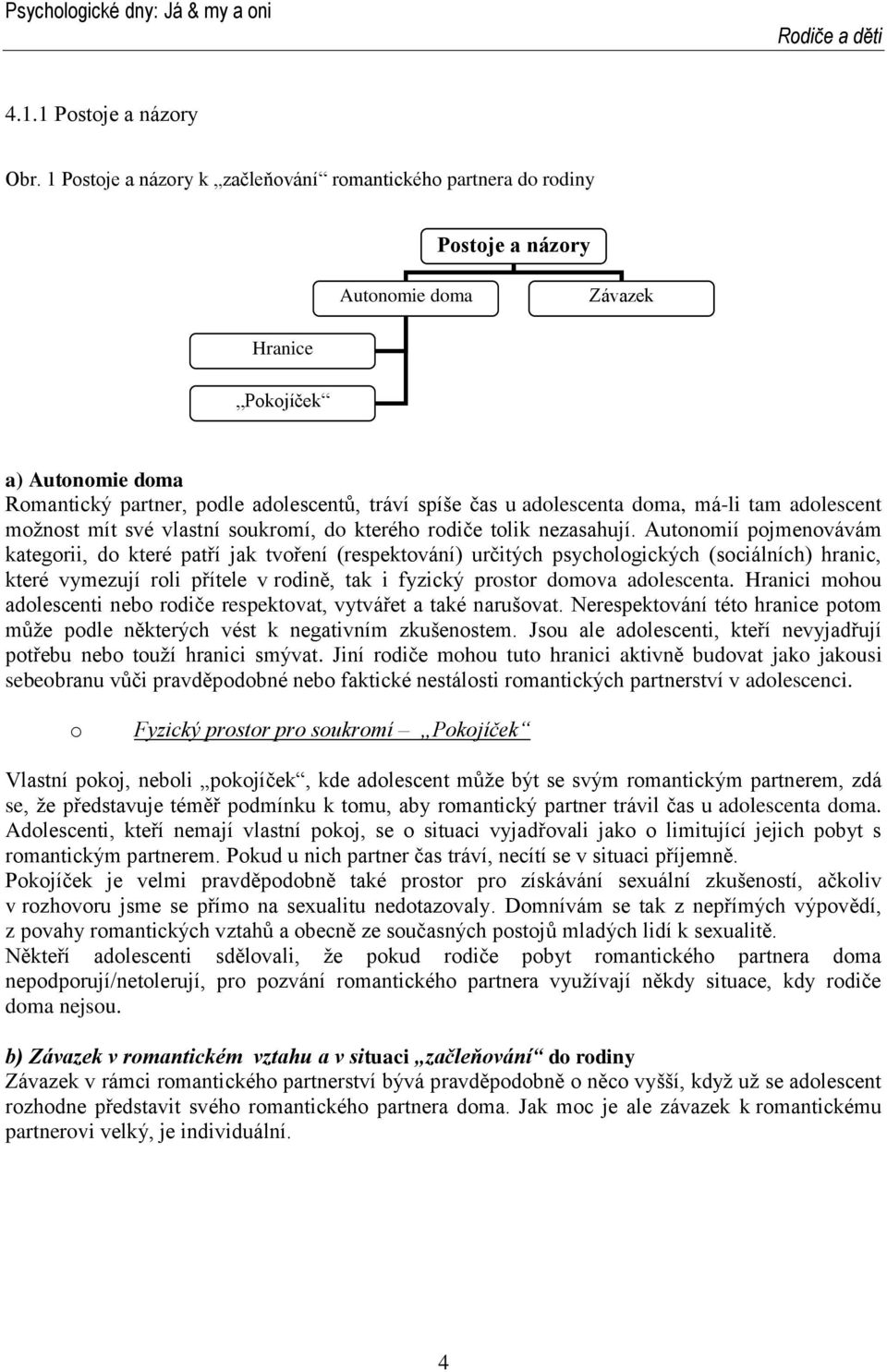 Psychologické dny: Já & my a oni

Rodiče a děti

4.1.1 Postoje a názory

Obr. 1 Postoje a názory k „začleňování“ romantického partnera do rodiny

Postoje a názory

Autonomie doma

Závazek

Hranice

„Pokojíček“

a) Autonomie doma
Romantický partner, podle adolescentů, tráví spíše čas u adolescenta doma, má-li tam adolescent možnost mít své vlastní soukromí, do kterého rodiče tolik nezasahují. Autonomií pojmenovávám kategorii, do které patří jak tvoření (respektování) určitých psychologických (sociálních) hranic, které vymezují roli přítele v rodině, tak i fyzický prostor domova adolescenta. Hranici mohou adolescenti nebo rodiče respektovat, vytvářet a také narušovat. Nerespektování této hranice potom může podle některých vést k negativním zkušenostem. Jsou ale adolescenti, kteří nevyjadřují potřebu nebo touží hranici smývat. Jiní rodiče mohou tuto hranici aktivně budovat jako jakousi sebeobranu vůči pravděpodobné nebo faktické nestálosti romantických partnerství v adolescenci.

o Fyzický prostor pro soukromí – „Pokojíček“

Vlastní pokoj, neboli „pokojíček“, kde adolescent může být se svým romantickým partnerem, zdá se, že představuje téměř podmínku k tomu, aby romantický partner trávil čas u adolescenta doma. Adolescenti, kteří nemají vlastní pokoj, se o situaci vyjadřovali jako o limitující jejich pobyt s romantickým partnerem. Pokud u nich partner čas tráví, necítí se v situaci příjemně.
Pokojíček je velmi pravděpodobně také prostor pro získávání sexuální zkušeností, ačkoliv v rozhovoru jsme se přímo na sexualitu nedotazovaly. Domnívám se tak z nepřímých výpovědí, z povahy romantických vztahů a obecně ze současných postojů mladých lidí k sexualitě.
Někteří adolescenti sdělovali, že pokud rodiče pobyt romantického partnera doma nepodporují/netolerují, pro pozvání romantického partnera využívají někdy situace, kdy rodiče doma nejsou.

b) Závazek v romantickém vztahu a v situaci „začleňování“ do rodiny
Závazek v rámci romantického partnerství bývá pravděpodobně o něco vyšší, když už se adolescent rozhodne představit svého romantického partnera doma. Jak moc je ale závazek k romantickému partnerovi velký, je individuální.

4